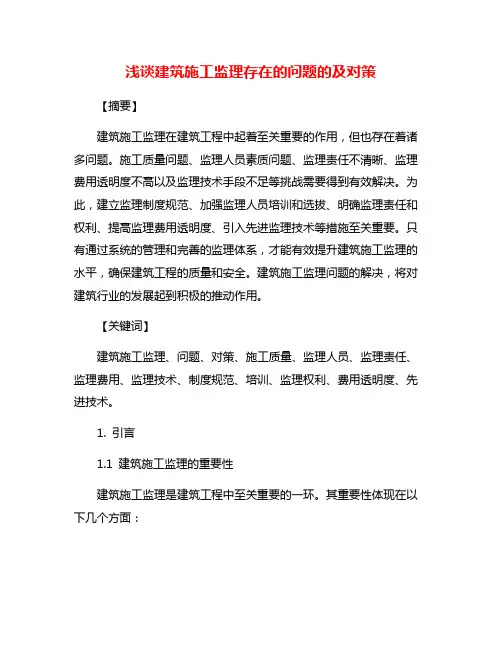 浅谈建筑施工监理存在的问题的及对策

【摘要】

建筑施工监理在建筑工程中起着至关重要的作用，但也存在着诸多问题。施工质量问题、监理人员素质问题、监理责任不清晰、监理费用透明度不高以及监理技术手段不足等挑战需要得到有效解决。为此，建立监理制度规范、加强监理人员培训和选拔、明确监理责任和权利、提高监理费用透明度、引入先进监理技术等措施至关重要。只有通过系统的管理和完善的监理体系，才能有效提升建筑施工监理的水平，确保建筑工程的质量和安全。建筑施工监理问题的解决，将对建筑行业的发展起到积极的推动作用。

【关键词】

建筑施工监理、问题、对策、施工质量、监理人员、监理责任、监理费用、监理技术、制度规范、培训、监理权利、费用透明度、先进技术。

1. 引言

1.1 建筑施工监理的重要性

建筑施工监理是建筑工程中至关重要的一环。其重要性体现在以下几个方面：